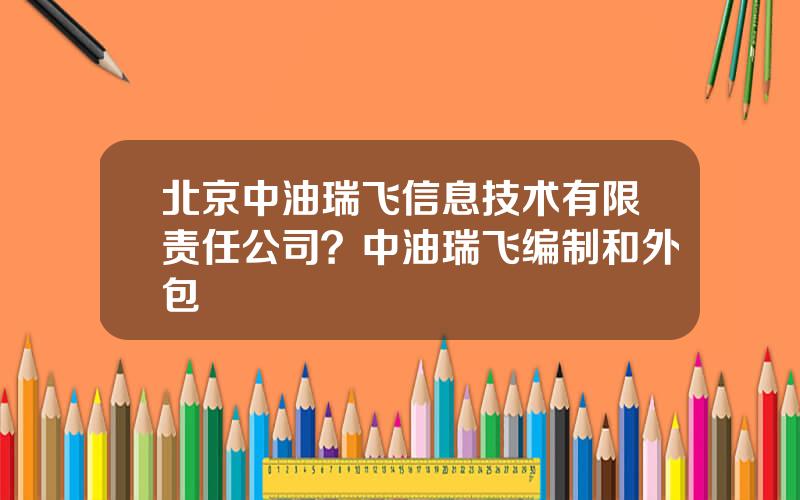 北京中油瑞飞信息技术有限责任公司？中油瑞飞编制和外包

0 1 2 3 4 5 6 7 8 9 10 11 12 13 14 15 16 17 18 19 20 21 22 23 24 25 26 27 28 29 30